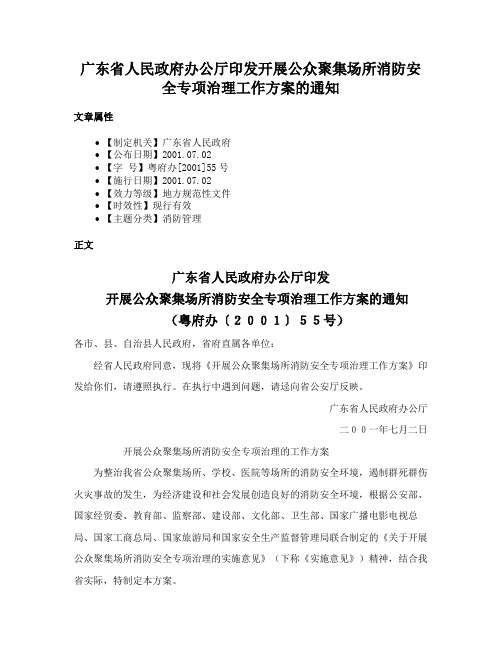 广东省人民政府办公厅印发开展公众聚集场所消防安全专项治理工作方案的通知

文章属性

• 【制定机关】广东省人民政府
• 【公布日期】2001.07.02
• 【字 号】粤府办[2001]55号
• 【施行日期】2001.07.02
• 【效力等级】地方规范性文件
• 【时效性】现行有效
• 【主题分类】消防管理

正文

广东省人民政府办公厅印发
开展公众聚集场所消防安全专项治理工作方案的通知
（粤府办〔2001〕55号）

各市、县、自治县人民政府，省府直属各单位：

经省人民政府同意，现将《开展公众聚集场所消防安全专项治理工作方案》印发给你们，请遵照执行。在执行中遇到问题，请迳向省公安厅反映。

广东省人民政府办公厅

二00一年七月二日

开展公众聚集场所消防安全专项治理的工作方案

为整治我省公众聚集场所、学校、医院等场所的消防安全环境，遏制群死群伤火灾事故的发生，为经济建设和社会发展创造良好的消防安全环境，根据公安部、国家经贸委、教育部、监察部、建设部、文化部、卫生部、国家广播电影电视总局、国家工商总局、国家旅游局和国家安全生产监督管理局联合制定的《关于开展公众聚集场所消防安全专项治理的实施意见》（下称《实施意见》）精神，结合我省实际，特制定本方案。